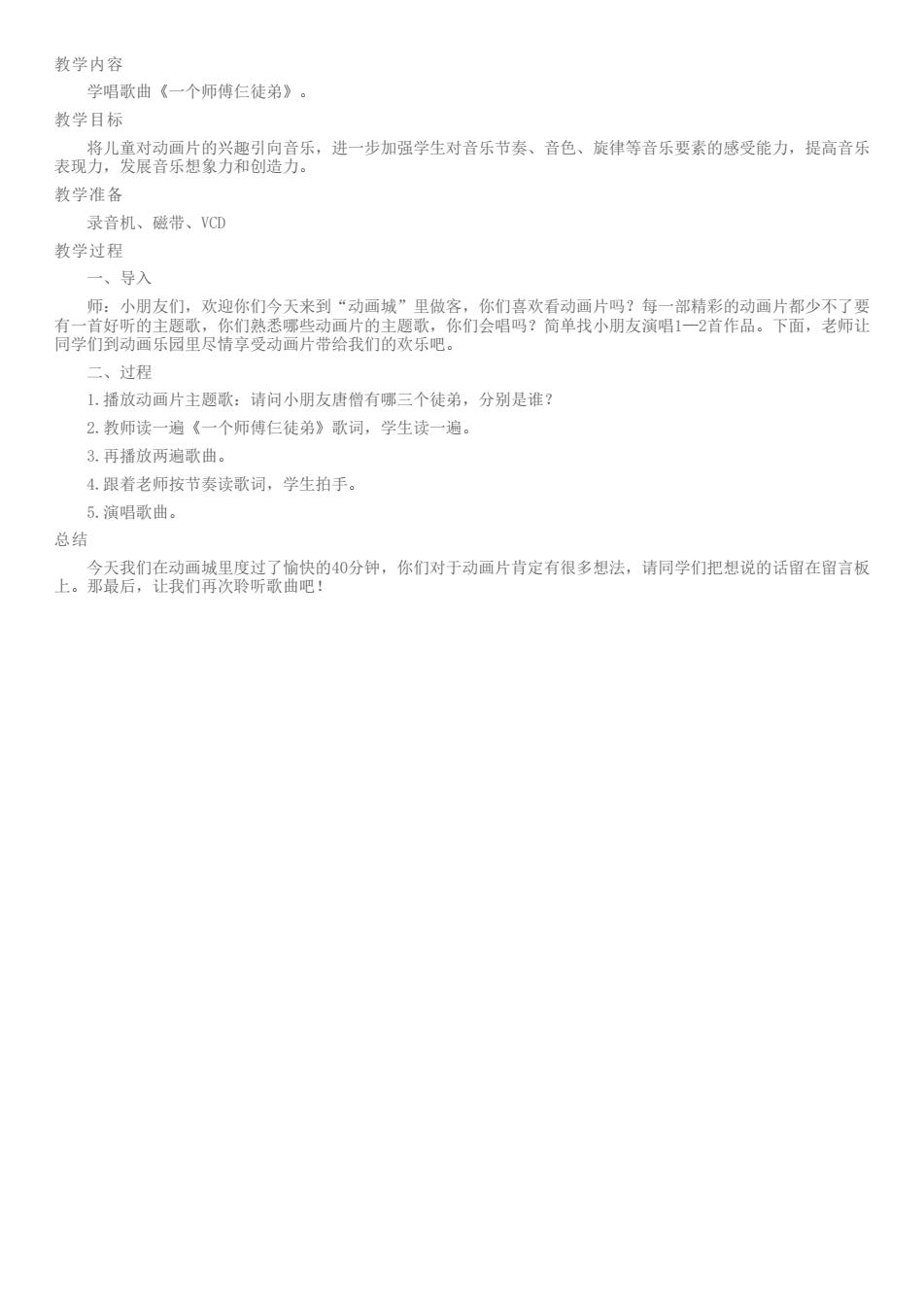 教学内容

学唱歌曲《一个师傅仨徒弟》。

教学目标

将儿童对动画片的兴趣引向音乐，进一步加强学生对音乐节奏、音色、旋律等音乐要素的感受能力，提高音乐表现力，发展音乐想象力和创造力。

教学准备

录音机、磁带、VCD

教学过程

一、导入

师：小朋友们，欢迎你们今天来到“动画城”里做客，你们喜欢看动画片吗？每一部精彩的动画片都少不了要有一首好听的主题歌，你们熟悉哪些动画片的主题歌，你们会唱吗？简单找小朋友演唱1—2首作品。下面，老师让同学们到动画乐园里尽情享受动画片带给我们的欢乐吧。

二、过程

1.播放动画片主题歌：请问小朋友唐僧有哪三个徒弟，分别是谁？

2.教师读一遍《一个师傅仨徒弟》歌词，学生读一遍。

3.再播放两遍歌曲。

4.跟着老师按节奏读歌词，学生拍手。

5.演唱歌曲。

总结

今天我们在动画城里度过了愉快的40分钟，你们对于动画片肯定有很多想法，请同学们把想说的话留在留言板上。那最后，让我们再次聆听歌曲吧！